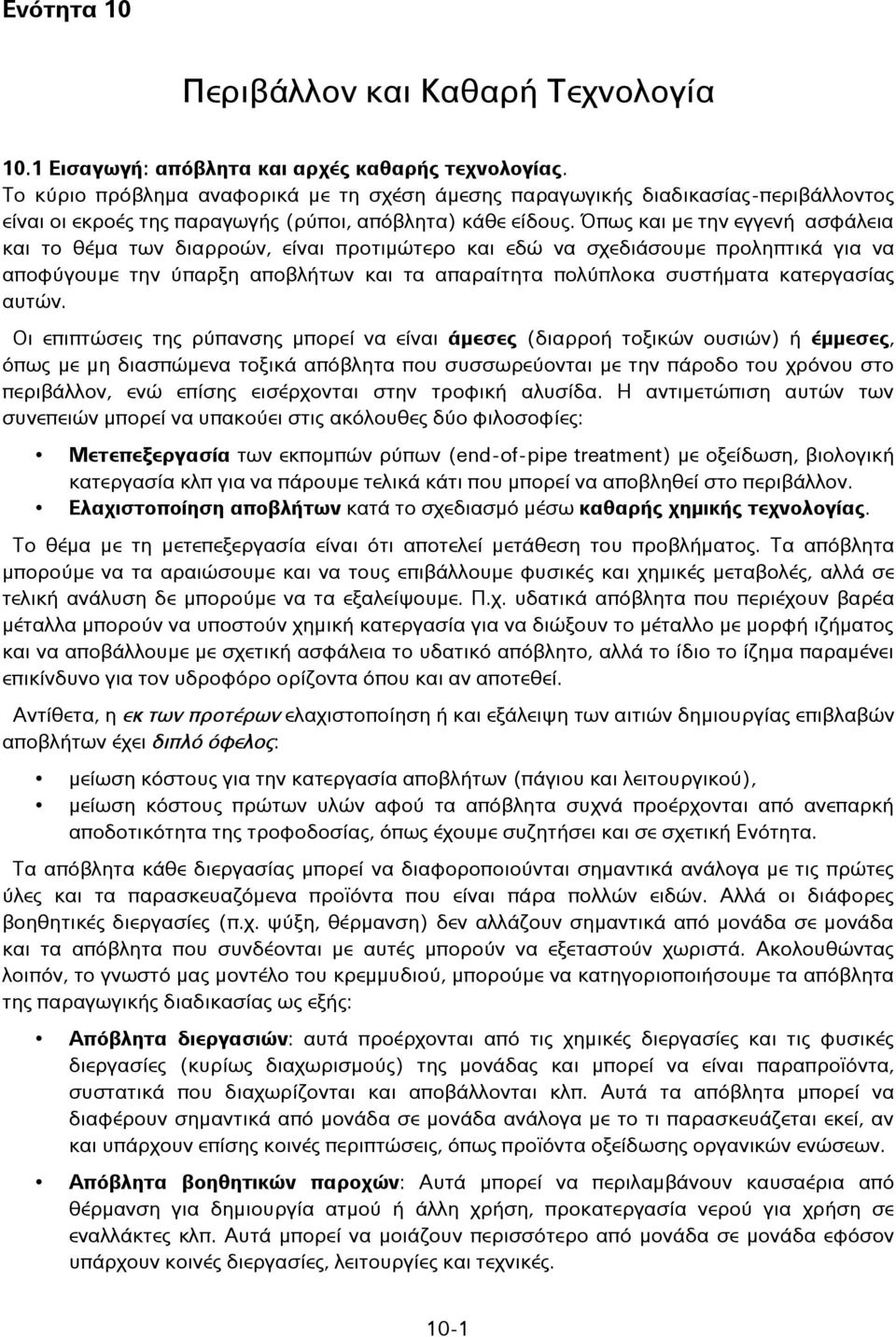 Ενότητα 10

Περιβάλλον και Καθαρή Τεχνολογία

10.1 Εισαγωγή: απόβλητα και αρχές καθαρής τεχνολογίας.

Το κύριο πρόβλημα αναφορικά με τη σχέση άμεσης παραγωγικής διαδικασίας-περιβάλλοντος είναι οι εκροές της παραγωγής (ρύποι, απόβλητα) κάθε είδους. Όπως και με την εγγενή ασφάλεια και το θέμα των διαρροών, είναι προτιμώτερο και εδώ να σχεδιάσουμε προληπτικά για να αποφύγουμε την ύπαρξη αποβλήτων και τα απαραίτητα πολύπλοκα συστήματα κατεργασίας αυτών.

Οι επιπτώσεις της ρύπανσης μπορεί να είναι άμεσες (διαρροή τοξικών ουσιών) ή έμμεσες, όπως με μη διασπώμενα τοξικά απόβλητα που συσσωρεύονται με την πάροδο του χρόνου στο περιβάλλον, ενώ επίσης εισέρχονται στην τροφική αλυσίδα. Η αντιμετώπιση αυτών των συνεπειών μπορεί να υπακούει στις ακόλουθες δύο φιλοσοφίες:

• Μετεπεξεργασία των εκπομπών ρύπων (end-of-pipe treatment) με οξείδωση, βιολογική κατεργασία κλπ για να πάρουμε τελικά κάτι που μπορεί να αποβληθεί στο περιβάλλον.
• Ελαχιστοποίηση αποβλήτων κατά το σχεδιασμό μέσω καθαρής χημικής τεχνολογίας.

Το θέμα με τη μετεπεξεργασία είναι ότι αποτελεί μετάθεση του προβλήματος. Τα απόβλητα μπορούμε να τα αραιώσουμε και να τους επιβάλλουμε φυσικές και χημικές μεταβολές, αλλά σε τελική ανάλυση δε μπορούμε να τα εξαλείψουμε. Π.χ. υδατικά απόβλητα που περιέχουν βαρέα μέταλλα μπορούν να υποστούν χημική κατεργασία για να διώξουν το μέταλλο με μορφή ιζήματος και να αποβάλλουμε με σχετική ασφάλεια το υδατικό απόβλητο, αλλά το ίδιο το ίζημα παραμένει επικίνδυνο για τον υδροφόρο ορίζοντα όπου και αν αποτεθεί.

Αντίθετα, η εκ των προτέρων ελαχιστοποίηση ή και εξάλειψη των αιτιών δημιουργίας επιβλαβών αποβλήτων έχει διπλό όφελος:

• μείωση κόστους για την κατεργασία αποβλήτων (πάγιου και λειτουργικού),
• μείωση κόστους πρώτων υλών αφού τα απόβλητα συχνά προέρχονται από ανεπαρκή αποδοτικότητα της τροφοδοσίας, όπως έχουμε συζητήσει και σε σχετική Ενότητα.

Τα απόβλητα κάθε διεργασίας μπορεί να διαφοροποιούνται σημαντικά ανάλογα με τις πρώτες ύλες και τα παρασκευαζόμενα προϊόντα που είναι πάρα πολλών ειδών. Αλλά οι διάφορες βοηθητικές διεργασίες (π.χ. ψύξη, θέρμανση) δεν αλλάζουν σημαντικά από μονάδα σε μονάδα και τα απόβλητα που συνδέονται με αυτές μπορούν να εξεταστούν χωριστά. Ακολουθώντας λοιπόν, το γνωστό μας μοντέλο του κρεμμυδιού, μπορούμε να κατηγοριοποιήσουμε τα απόβλητα της παραγωγικής διαδικασίας ως εξής:

• Απόβλητα διεργασιών: αυτά προέρχονται από τις χημικές διεργασίες και τις φυσικές διεργασίες (κυρίως διαχωρισμούς) της μονάδας και μπορεί να είναι παραπροϊόντα, συστατικά που διαχωρίζονται και αποβάλλονται κλπ. Αυτά τα απόβλητα μπορεί να διαφέρουν σημαντικά από μονάδα σε μονάδα ανάλογα με το τι παρασκευάζεται εκεί, αν και υπάρχουν επίσης κοινές περιπτώσεις, όπως προϊόντα οξείδωσης οργανικών ενώσεων.
• Απόβλητα βοηθητικών παροχών: Αυτά μπορεί να περιλαμβάνουν καυσαέρια από θέρμανση για δημιουργία ατμού ή άλλη χρήση, προκατεργασία νερού για χρήση σε εναλλάκτες κλπ. Αυτά μπορεί να μοιάζουν περισσότερο από μονάδα σε μονάδα εφόσον υπάρχουν κοινές διεργασίες, λειτουργίες και τεχνικές.

10-1